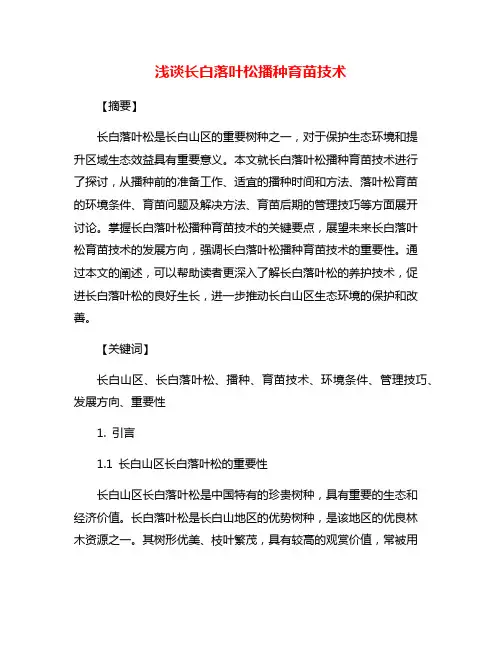 浅谈长白落叶松播种育苗技术

【摘要】

长白落叶松是长白山区的重要树种之一，对于保护生态环境和提升区域生态效益具有重要意义。本文就长白落叶松播种育苗技术进行了探讨，从播种前的准备工作、适宜的播种时间和方法、落叶松育苗的环境条件、育苗问题及解决方法、育苗后期的管理技巧等方面展开讨论。掌握长白落叶松播种育苗技术的关键要点，展望未来长白落叶松育苗技术的发展方向，强调长白落叶松播种育苗技术的重要性。通过本文的阐述，可以帮助读者更深入了解长白落叶松的养护技术，促进长白落叶松的良好生长，进一步推动长白山区生态环境的保护和改善。

【关键词】

长白山区、长白落叶松、播种、育苗技术、环境条件、管理技巧、发展方向、重要性

1. 引言

1.1 长白山区长白落叶松的重要性

长白山区长白落叶松是中国特有的珍贵树种，具有重要的生态和经济价值。长白落叶松是长白山地区的优势树种，是该地区的优良林木资源之一。其树形优美、枝叶繁茂，具有较高的观赏价值，常被用